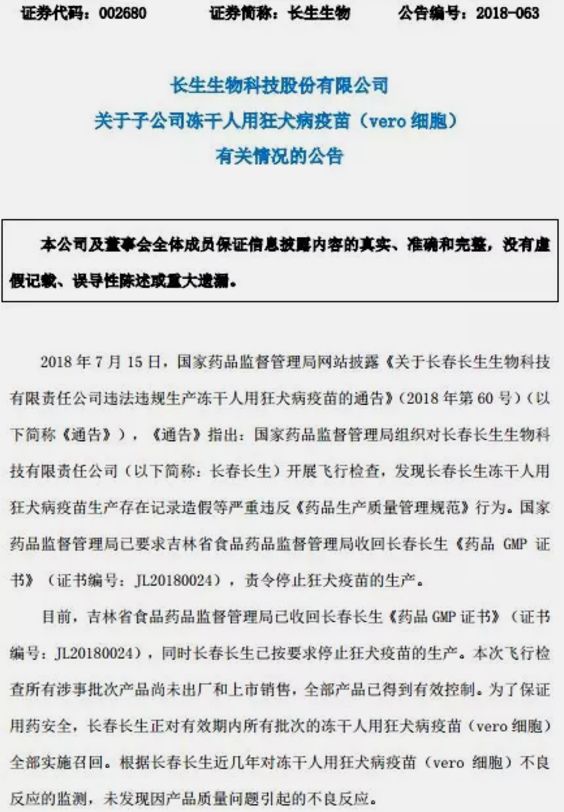 证券代码：002680　　证券简称：长生生物　　公告编号：2018-063

长生生物科技股份有限公司
关于子公司冻干人用狂犬病疫苗（vero 细胞）
有关情况的公告

本公司及董事会全体成员保证信息披露内容的真实、准确和完整，没有虚假记载、误导性陈述或重大遗漏。

2018 年 7 月 15 日，国家药品监督管理局网站披露《关于长春长生生物科技有限责任公司违法违规生产冻干人用狂犬病疫苗的通告》（2018 年第 60 号）（以下简称《通告》），《通告》指出：国家药品监督管理局组织对长春长生生物科技有限责任公司（以下简称：长春长生）开展飞行检查，发现长春长生冻干人用狂犬病疫苗生产存在记录造假等严重违反《药品生产质量管理规范》行为。国家药品监督管理局已要求吉林省食品药品监督管理局收回长春长生《药品 GMP 证书》（证书编号：JL20180024），责令停止狂犬疫苗的生产。

目前，吉林省食品药品监督管理局已收回长春长生《药品 GMP 证书》（证书编号：JL20180024），同时长春长生已按要求停止狂犬疫苗的生产。本次飞行检查所有涉事批次产品尚未出厂和上市销售，全部产品已得到有效控制。为了保证用药安全，长春长生正对有效期内所有批次的冻干人用狂犬病疫苗（vero 细胞）全部实施召回。根据长春长生近几年对冻干人用狂犬病疫苗（vero 细胞）不良反应的监测，未发现因产品质量问题引起的不良反应。